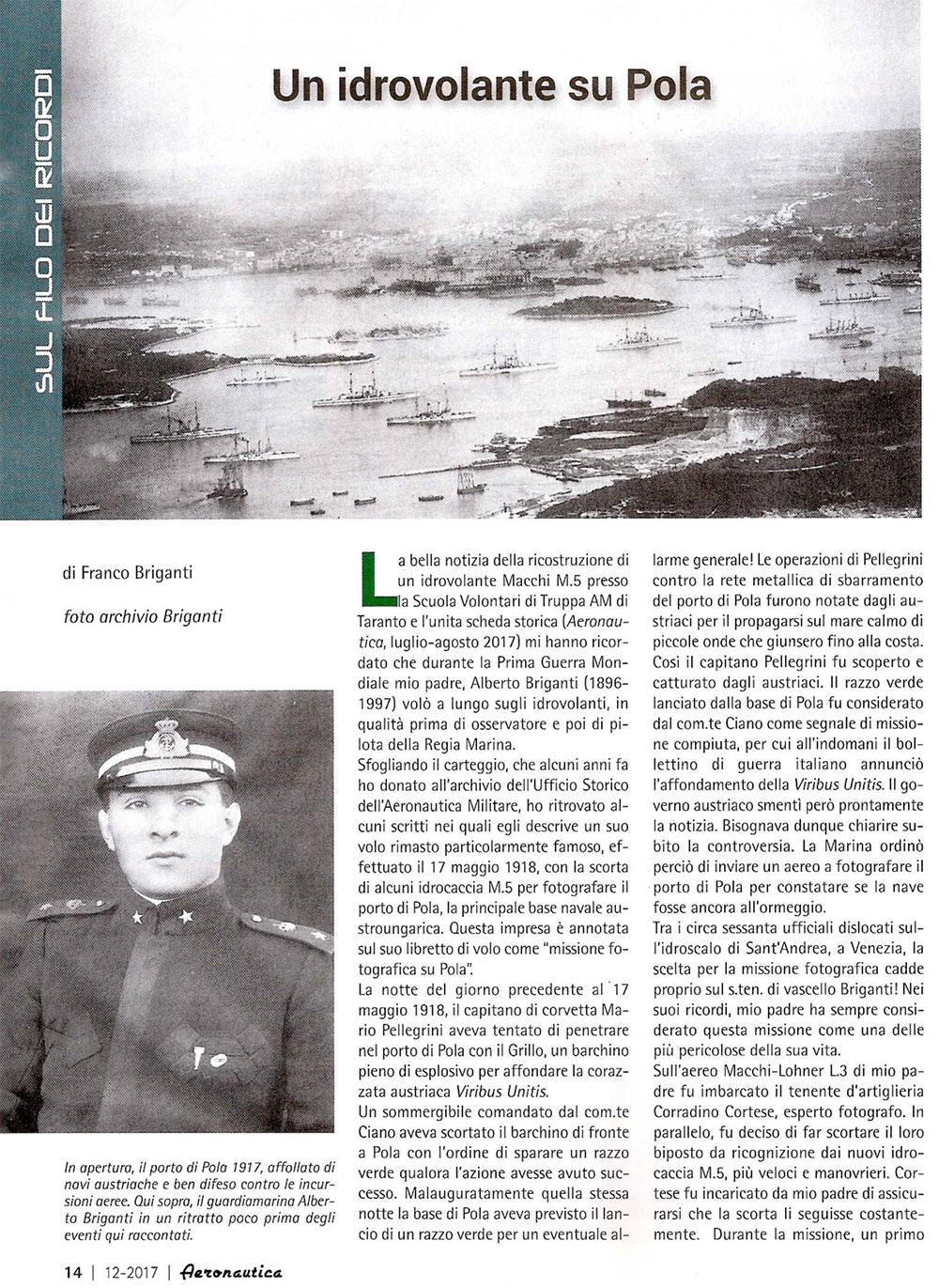 SUL FILO DEI RICORDI

Un idrovolante su Pola

di Franco Briganti

foto archivio Briganti

In apertura, il porto di Pola 1917, affollato di navi austriache e ben difeso contro le incursioni aeree. Qui sopra, il guardiamarina Alberto Briganti in un ritratto poco prima degli eventi qui raccontati.

La bella notizia della ricostruzione di un idrovolante Macchi M.5 presso la Scuola Volontari di Truppa AM di Taranto e l'unita scheda storica (Aeronautica, luglio-agosto 2017) mi hanno ricordato che durante la Prima Guerra Mondiale mio padre, Alberto Briganti (1896-1997) volò a lungo sugli idrovolanti, in qualità prima di osservatore e poi di pilota della Regia Marina.

Sfogliando il carteggio, che alcuni anni fa ho donato all'archivio dell'Ufficio Storico dell'Aeronautica Militare, ho ritrovato alcuni scritti nei quali egli descrive un suo volo rimasto particolarmente famoso, effettuato il 17 maggio 1918, con la scorta di alcuni idrocaccia M.5 per fotografare il porto di Pola, la principale base navale austroungarica. Questa impresa è annotata sul suo libretto di volo come "missione fotografica su Pola".

La notte del giorno precedente al 17 maggio 1918, il capitano di corvetta Mario Pellegrini aveva tentato di penetrare nel porto di Pola con il Grillo, un barchino pieno di esplosivo per affondare la corazzata austriaca Viribus Unitis.

Un sommergibile comandato dal com.te Ciano aveva scortato il barchino di fronte a Pola con l'ordine di sparare un razzo verde qualora l'azione avesse avuto successo. Malauguratamente quella stessa notte la base di Pola aveva previsto il lancio di un razzo verde per un eventuale allarme generale! Le operazioni di Pellegrini contro la rete metallica di sbarramento del porto di Pola furono notate dagli austriaci per il propagarsi sul mare calmo di piccole onde che giunsero fino alla costa. Così il capitano Pellegrini fu scoperto e catturato dagli austriaci. Il razzo verde lanciato dalla base di Pola fu considerato dal com.te Ciano come segnale di missione compiuta, per cui all'indomani il bollettino di guerra italiano annunciò l'affondamento della Viribus Unitis. Il governo austriaco smentì però prontamente la notizia. Bisognava dunque chiarire subito la controversia. La Marina ordinò perciò di inviare un aereo a fotografare il porto di Pola per constatare se la nave fosse ancora all'ormeggio.

Tra i circa sessanta ufficiali dislocati sull'idroscalo di Sant'Andrea, a Venezia, la scelta per la missione fotografica cadde proprio sul s.ten. di vascello Briganti! Nei suoi ricordi, mio padre ha sempre considerato questa missione come una delle più pericolose della sua vita.

Sull'aereo Macchi-Lohner L.3 di mio padre fu imbarcato il tenente d'artiglieria Corradino Cortese, esperto fotografo. In parallelo, fu deciso di far scortare il loro biposto da ricognizione dai nuovi idrocaccia M.5, più veloci e manovrieri. Cortese fu incaricato da mio padre di assicurarsi che la scorta li seguisse costantemente. Durante la missione, un primo

14 | 12-2017 | Aeronautica